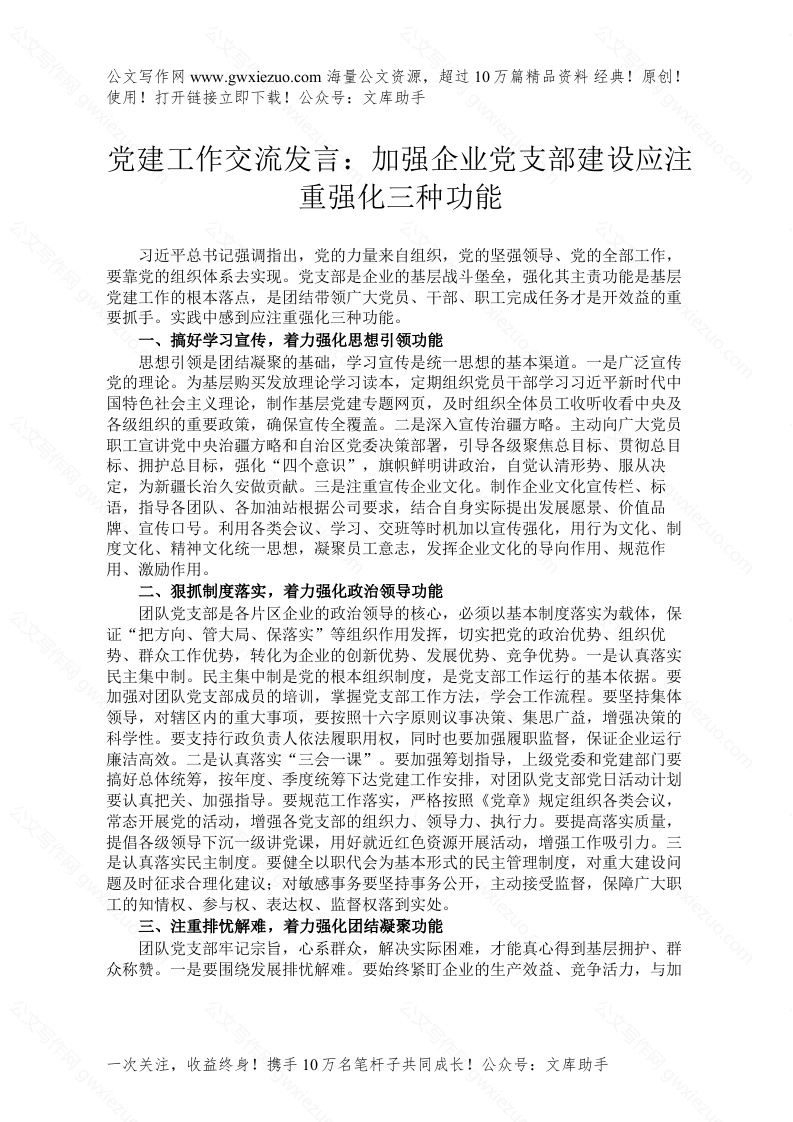 公文写作网 www.gwxiezuo.com 海量公文资源，超过 10 万篇精品资料 经典！原创！使用！打开链接立即下载！公众号：文库助手

党建工作交流发言：加强企业党支部建设应注重强化三种功能

习近平总书记强调指出，党的力量来自组织，党的坚强领导、党的全部工作，要靠党的组织体系去实现。党支部是企业的基层战斗堡垒，强化其主责功能是基层党建工作的根本落点，是团结带领广大党员、干部、职工完成任务才是开效益的重要抓手。实践中感到应注重强化三种功能。

一、搞好学习宣传，着力强化思想引领功能

思想引领是团结凝聚的基础，学习宣传是统一思想的基本渠道。一是广泛宣传党的理论。为基层购买发放理论学习读本，定期组织党员干部学习习近平新时代中国特色社会主义理论，制作基层党建专题网页，及时组织全体员工收听收看中央及各级组织的重要政策，确保宣传全覆盖。二是深入宣传治疆方略。主动向广大党员职工宣讲党中央治疆方略和自治区党委决策部署，引导各级聚焦总目标、贯彻总目标、拥护总目标，强化“四个意识”，旗帜鲜明讲政治，自觉认清形势、服从决定，为新疆长治久安做贡献。三是注重宣传企业文化。制作企业文化宣传栏、标语，指导各团队、各加油站根据公司要求，结合自身实际提出发展愿景、价值品牌、宣传口号。利用各类会议、学习、交班等时机加以宣传强化，用行为文化、制度文化、精神文化统一思想，凝聚员工意志，发挥企业文化的导向作用、规范作用、激励作用。

二、狠抓制度落实，着力强化政治领导功能

团队党支部是各片区企业的政治领导的核心，必须以基本制度落实为载体，保证“把方向、管大局、保落实”等组织作用发挥，切实把党的政治优势、组织优势、群众工作优势，转化为企业的创新优势、发展优势、竞争优势。一是认真落实民主集中制。民主集中制是党的根本组织制度，是党支部工作运行的基本依据。要加强对团队党支部成员的培训，掌握党支部工作方法，学会工作流程。要坚持集体领导，对辖区内的重大事项，要按照十六字原则议事决策、集思广益，增强决策的科学性。要支持行政负责人依法履职用权，同时也要加强履职监督，保证企业运行廉洁高效。二是认真落实“三会一课”。要加强筹划指导，上级党委和党建部门要搞好总体统筹，按年度、季度统筹下达党建工作安排，对团队党支部党日活动计划要认真把关、加强指导。要规范工作落实，严格按照《党章》规定组织各类会议，常态开展党的活动，增强各党支部的组织力、领导力、执行力。要提高落实质量，提倡各级领导下沉一级讲党课，用好就近红色资源开展活动，增强工作吸引力。三是认真落实民主制度。要健全以职代会为基本形式的民主管理制度，对重大建设问题及时征求合理化建议；对敏感事务要坚持事务公开，主动接受监督，保障广大职工的知情权、参与权、表达权、监督权落到实处。

三、注重排忧解难，着力强化团结凝聚功能

团队党支部牢记宗旨，心系群众，解决实际困难，才能真心得到基层拥护、群众称赞。一是要围绕发展排忧解难。要始终紧盯企业的生产效益、竞争活力，与加

一次关注，收益终身！携手 10 万名笔杆子共同成长！公众号：文库助手